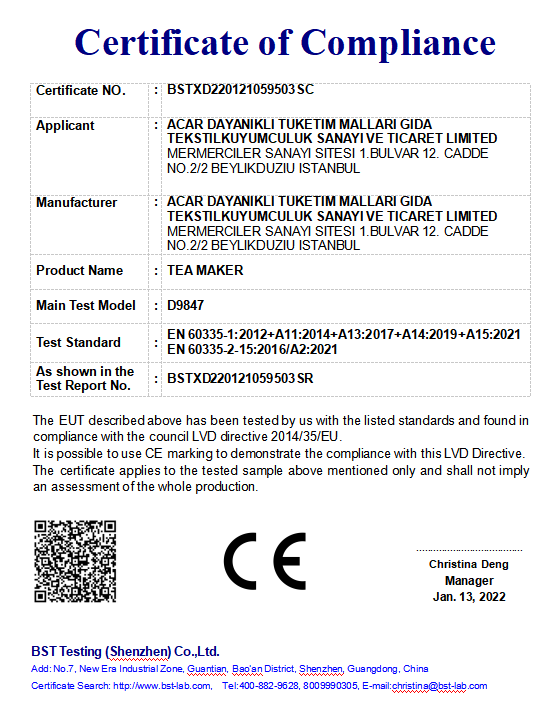 Certificate of Compliance

| Certificate NO. | : | BSTXD220121059503 SC |
|---|---|---|
| Applicant | : | ACAR DAYANIKLI TUKETIM MALLARI GIDA TEKSTILKUYUMCULUK SANAYI VE TICARET LIMITED MERMERCILER SANAYI SITESI 1.BULVAR 12. CADDE NO.2/2 BEYLIKDUZIU ISTANBUL |
| Manufacturer | : | ACAR DAYANIKLI TUKETIM MALLARI GIDA TEKSTILKUYUMCULUK SANAYI VE TICARET LIMITED MERMERCILER SANAYI SITESI 1.BULVAR 12. CADDE NO.2/2 BEYLIKDUZIU ISTANBUL |
| Product Name | : | TEA MAKER |
| Main Test Model | : | D9847 |
| Test Standard | : | EN 60335-1:2012+A11:2014+A13:2017+A14:2019+A15:2021 EN 60335-2-15:2016/A2:2021 |
| As shown in the Test Report No. | : | BSTXD220121059503 SR |

The EUT described above has been tested by us with the listed standards and found in compliance with the council LVD directive 2014/35/EU.
It is possible to use CE marking to demonstrate the compliance with this LVD Directive.
The certificate applies to the tested sample above mentioned only and shall not imply an assessment of the whole production.

CE

Christina Deng
Manager
Jan. 13, 2022

BST Testing (Shenzhen) Co.,Ltd.
Add: No.7, New Era Industrial Zone, Guantian, Bao'an District, Shenzhen, Guangdong, China
Certificate Search: http://www.bst-lab.com, Tel:400-882-9628, 8009990305, E-mail:christina@bst-lab.com